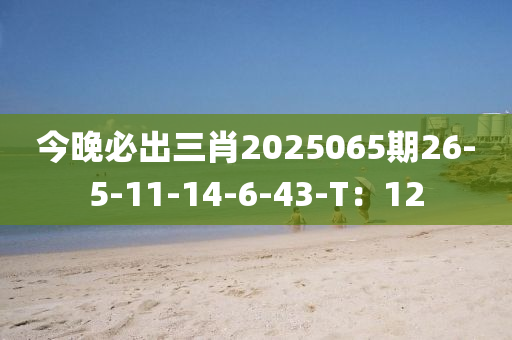 今晚必出三肖2025065期26-5-11-14-6-43-T：12